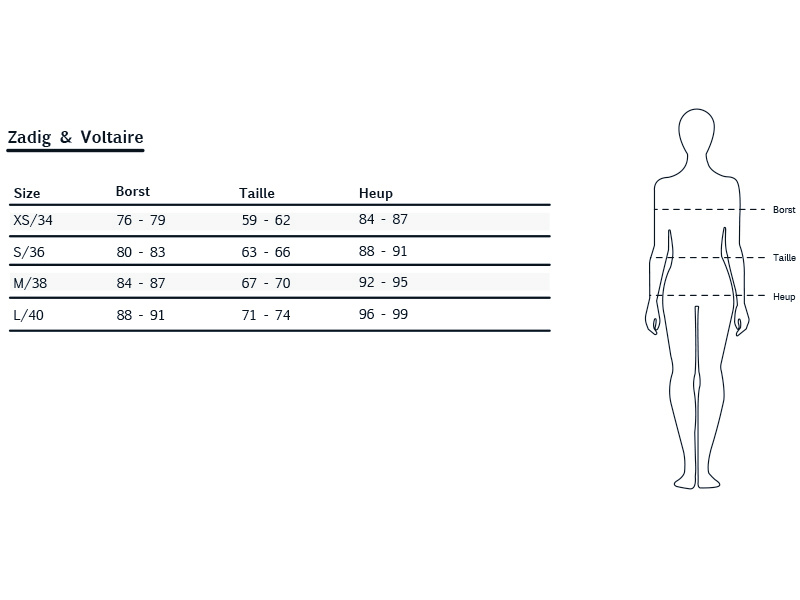 Zadig & Voltaire

| Size | Borst | Taille | Heup |
|---|---|---|---|
| XS/34 | 76 - 79 | 59 - 62 | 84 - 87 |
| S/36 | 80 - 83 | 63 - 66 | 88 - 91 |
| M/38 | 84 - 87 | 67 - 70 | 92 - 95 |
| L/40 | 88 - 91 | 71 - 74 | 96 - 99 |

Borst

Taille

Heup